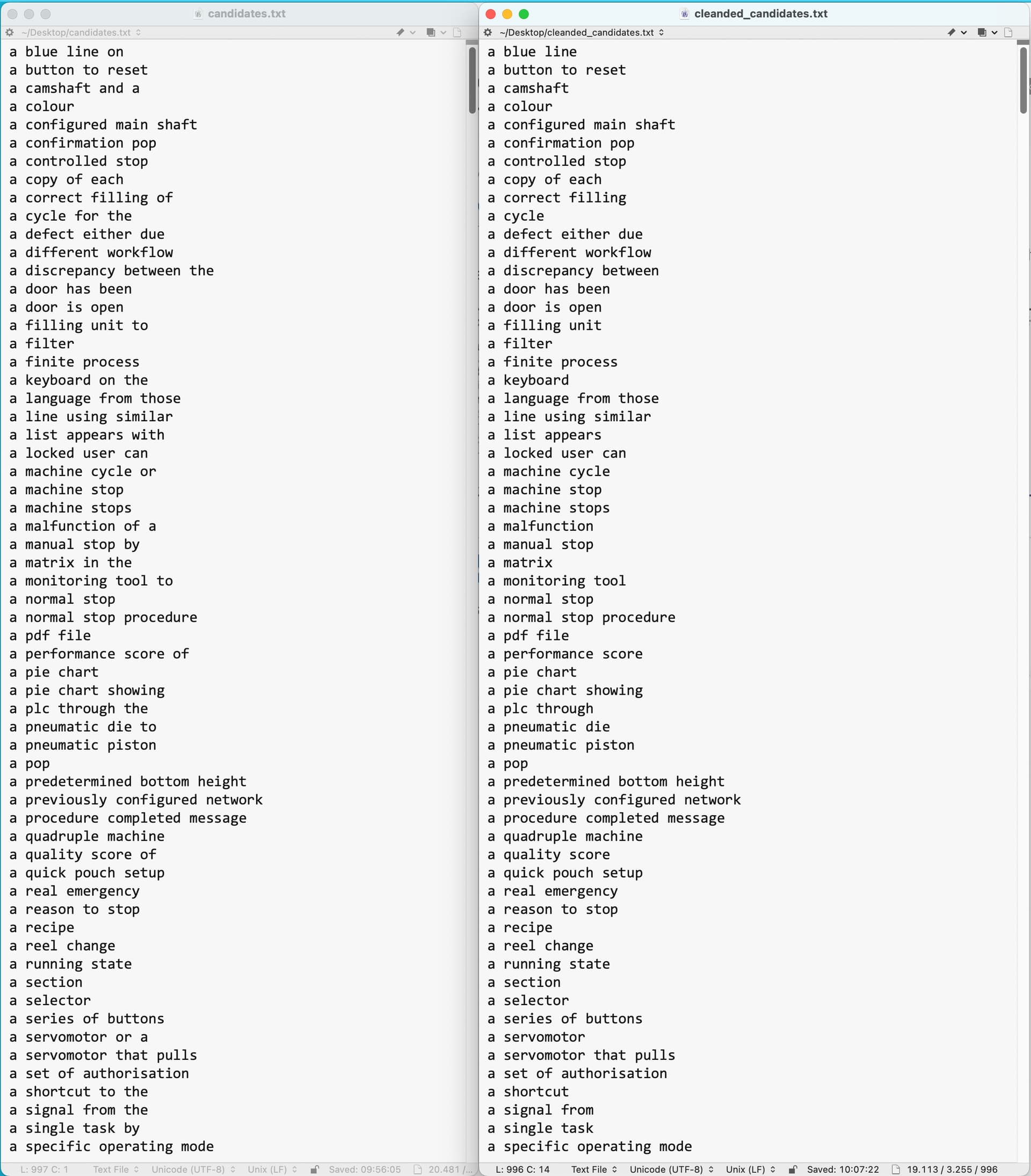 candidates.txt

~/Desktop/candidates.txt

a blue line on
a button to reset
a camshaft and a
a colour
a configured main shaft
a confirmation pop
a controlled stop
a copy of each
a correct filling of
a cycle for the
a defect either due
a different workflow
a discrepancy between the
a door has been
a door is open
a filling unit to
a filter
a finite process
a keyboard on the
a language from those
a line using similar
a list appears with
a locked user can
a machine cycle or
a machine stop
a machine stops
a malfunction of a
a manual stop by
a matrix in the
a monitoring tool to
a normal stop
a normal stop procedure
a pdf file
a performance score of
a pie chart
a pie chart showing
a plc through the
a pneumatic die to
a pneumatic piston
a pop
a predetermined bottom height
a previously configured network
a procedure completed message
a quadruple machine
a quality score of
a quick pouch setup
a real emergency
a reason to stop
a recipe
a reel change
a running state
a section
a selector
a series of buttons
a servomotor or a
a servomotor that pulls
a set of authorisation
a shortcut to the
a signal from the
a single task by
a specific operating mode

L: 997 C: 1 Text File Unicode (UTF-8) Unix (LF) Saved: 09:56:05 20.481 /...

cleanded_candidates.txt

~/Desktop/cleanded_candidates.txt

a blue line
a button to reset
a camshaft
a colour
a configured main shaft
a confirmation pop
a controlled stop
a copy of each
a correct filling
a cycle
a defect either due
a different workflow
a discrepancy between
a door has been
a door is open
a filling unit
a filter
a finite process
a keyboard
a language from those
a line using similar
a list appears
a locked user can
a machine cycle
a machine stop
a machine stops
a malfunction
a manual stop
a matrix
a monitoring tool
a normal stop
a normal stop procedure
a pdf file
a performance score
a pie chart
a pie chart showing
a plc through
a pneumatic die
a pneumatic piston
a pop
a predetermined bottom height
a previously configured network
a procedure completed message
a quadruple machine
a quality score
a quick pouch setup
a real emergency
a reason to stop
a recipe
a reel change
a running state
a section
a selector
a series of buttons
a servomotor
a servomotor that pulls
a set of authorisation
a shortcut
a signal from
a single task
a specific operating mode

L: 996 C: 14 Text File Unicode (UTF-8) Unix (LF) Saved: 10:07:22 19.113 / 3.255 / 996